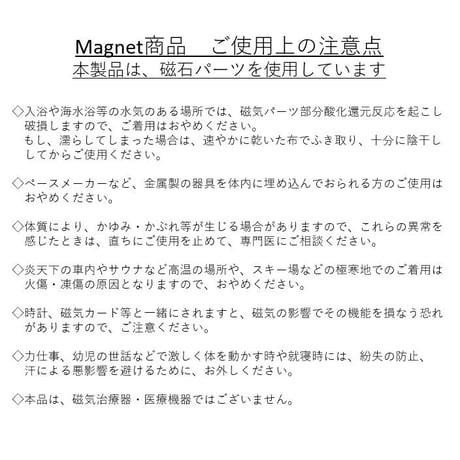 Magnet商品　ご使用上の注意点
本製品は、磁石パーツを使用しています

◇入浴や海水浴等の水気のある場所では、磁気パーツ部分酸化還元反応を起こし破損しますので、ご着用はおやめください。
もし、濡らしてしまった場合は、速やかに乾いた布でふき取り、十分に陰干ししてからご使用ください。

◇ペースメーカーなど、金属製の器具を体内に埋め込んでおられる方のご使用はおやめください。

◇体質により、かゆみ・かぶれ等が生じる場合がありますので、これらの異常を感じたときは、直ちにご使用を止めて、専門医にご相談ください。

◇炎天下の車内やサウナなど高温の場所や、スキー場などの極寒地でのご着用は火傷・凍傷の原因となりますので、おやめください。

◇時計、磁気カード等と一緒にされますと、磁気の影響でその機能を損なう恐れがありますので、ご注意ください。

◇力仕事、幼児の世話などで激しく体を動かす時や就寝時には、紛失の防止、汗による悪影響を避けるために、お外しください。

◇本品は、磁気治療器・医療機器ではございません。